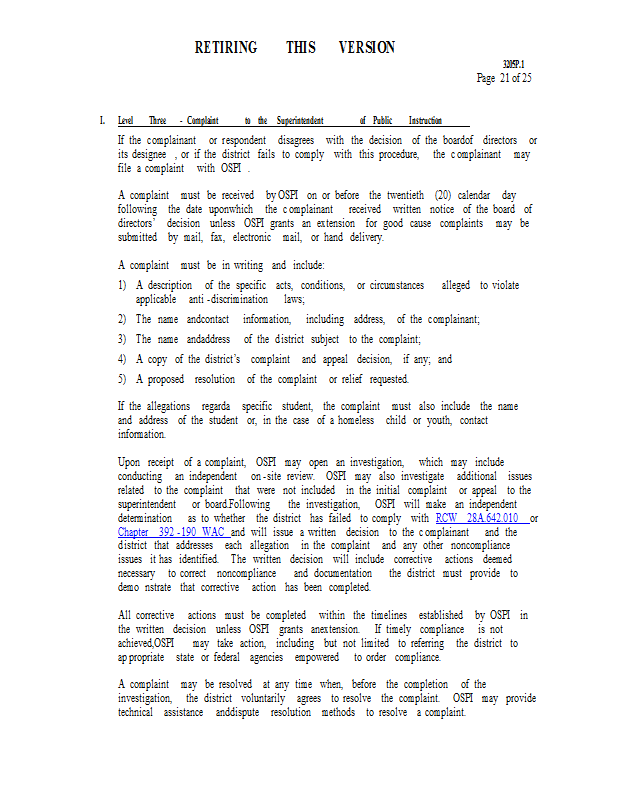 RETIRING THIS VERSION

3205P.1
Page 21 of 25

I. Level Three - Complaint to the Superintendent of Public Instruction

If the complainant or respondent disagrees with the decision of the boardof directors or its designee , or if the district fails to comply with this procedure, the complainant may file a complaint with OSPI .

A complaint must be received by OSPI on or before the twentieth (20) calendar day following the date uponwhich the complainant received written notice of the board of directors' decision unless OSPI grants an extension for good cause complaints may be submitted by mail, fax, electronic mail, or hand delivery.

A complaint must be in writing and include:

1) A description of the specific acts, conditions, or circumstances alleged to violate applicable anti -discrimination laws;

2) The name andcontact information, including address, of the complainant;

3) The name andaddress of the district subject to the complaint;

4) A copy of the district's complaint and appeal decision, if any; and

5) A proposed resolution of the complaint or relief requested.

If the allegations regarda specific student, the complaint must also include the name and address of the student or, in the case of a homeless child or youth, contact information.

Upon receipt of a complaint, OSPI may open an investigation, which may include conducting an independent on -site review. OSPI may also investigate additional issues related to the complaint that were not included in the initial complaint or appeal to the superintendent or board.Following the investigation, OSPI will make an independent determination as to whether the district has failed to comply with RCW 28A.642.010 or Chapter 392 -190 WAC and will issue a written decision to the complainant and the district that addresses each allegation in the complaint and any other noncompliance issues it has identified. The written decision will include corrective actions deemed necessary to correct noncompliance and documentation the district must provide to demo nstrate that corrective action has been completed.

All corrective actions must be completed within the timelines established by OSPI in the written decision unless OSPI grants anextension. If timely compliance is not achieved,OSPI may take action, including but not limited to referring the district to appropriate state or federal agencies empowered to order compliance.

A complaint may be resolved at any time when, before the completion of the investigation, the district voluntarily agrees to resolve the complaint. OSPI may provide technical assistance anddispute resolution methods to resolve a complaint.